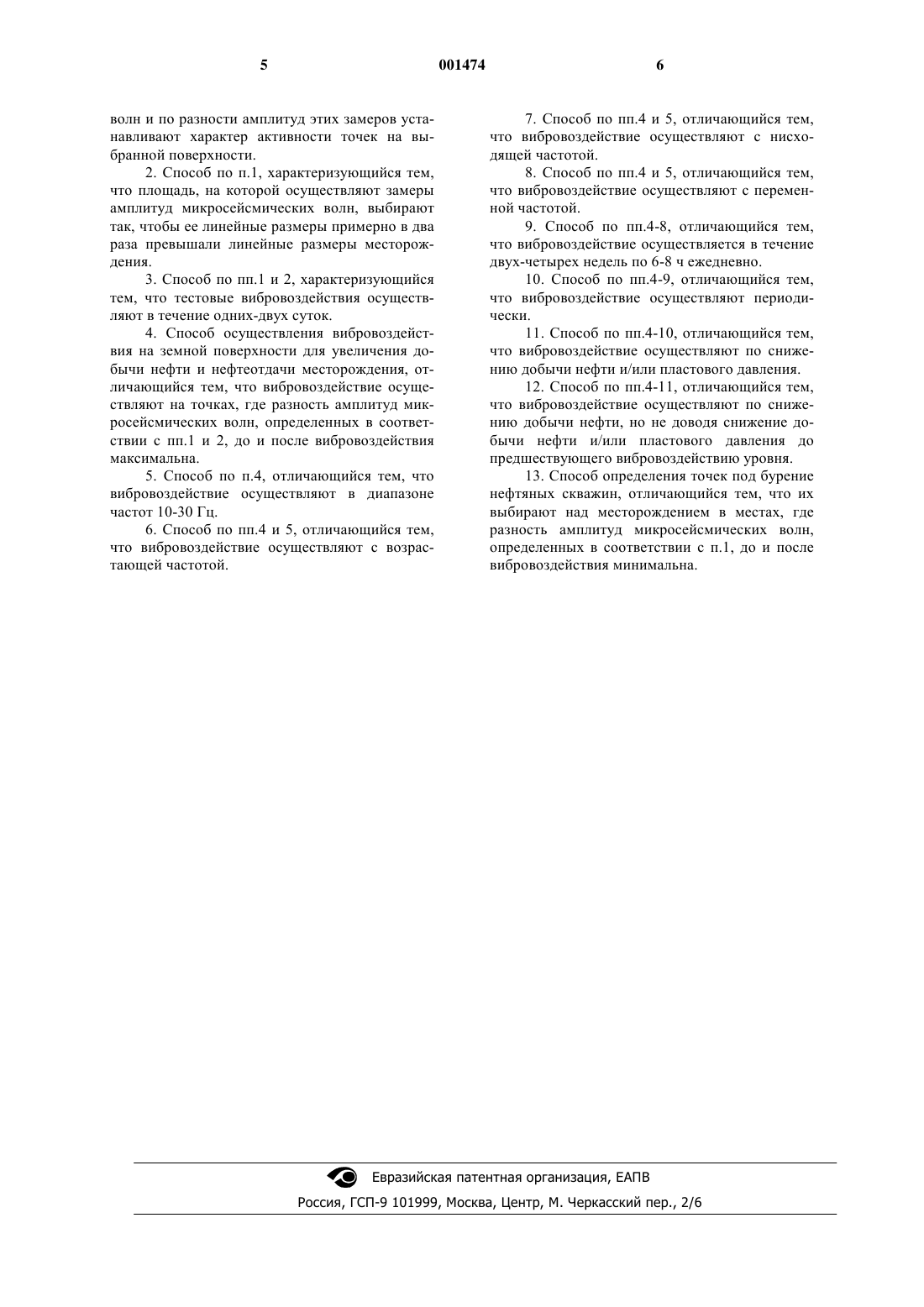 5 001474 6

волн и по разности амплитуд этих замеров устанавливают характер активности точек на выбранной поверхности.

2. Способ по п.1, характеризующийся тем, что площадь, на которой осуществляют замеры амплитуд микросейсмических волн, выбирают так, чтобы ее линейные размеры примерно в два раза превышали линейные размеры месторождения.

3. Способ по пп.1 и 2, характеризующийся тем, что тестовые вибровоздействия осуществляют в течение одних-двух суток.

4. Способ осуществления вибровоздействия на земной поверхности для увеличения добычи нефти и нефтеотдачи месторождения, отличающийся тем, что вибровоздействие осуществляют на точках, где разность амплитуд микросейсмических волн, определенных в соответствии с пп.1 и 2, до и после вибровоздействия максимальна.

5. Способ по п.4, отличающийся тем, что вибровоздействие осуществляют в диапазоне частот 10-30 Гц.

6. Способ по пп.4 и 5, отличающийся тем, что вибровоздействие осуществляют с возрастающей частотой.

7. Способ по пп.4 и 5, отличающийся тем, что вибровоздействие осуществляют с нисходящей частотой.

8. Способ по пп.4 и 5, отличающийся тем, что вибровоздействие осуществляют с переменной частотой.

9. Способ по пп.4-8, отличающийся тем, что вибровоздействие осуществляется в течение двух-четырех недель по 6-8 ч ежедневно.

10. Способ по пп.4-9, отличающийся тем, что вибровоздействие осуществляют периодически.

11. Способ по пп.4-10, отличающийся тем, что вибровоздействие осуществляют по снижению добычи нефти и/или пластового давления.

12. Способ по пп.4-11, отличающийся тем, что вибровоздействие осуществляют по снижению добычи нефти, но не доводя снижение добычи нефти и/или пластового давления до предшествующего вибровоздействию уровня.

13. Способ определения точек под бурение нефтяных скважин, отличающийся тем, что их выбирают над месторождением в местах, где разность амплитуд микросейсмических волн, определенных в соответствии с п.1, до и после вибровоздействия минимальна.

Евразийская патентная организация, ЕАПВ
Россия, ГСП-9 101999, Москва, Центр, М. Черкасский пер., 2/6